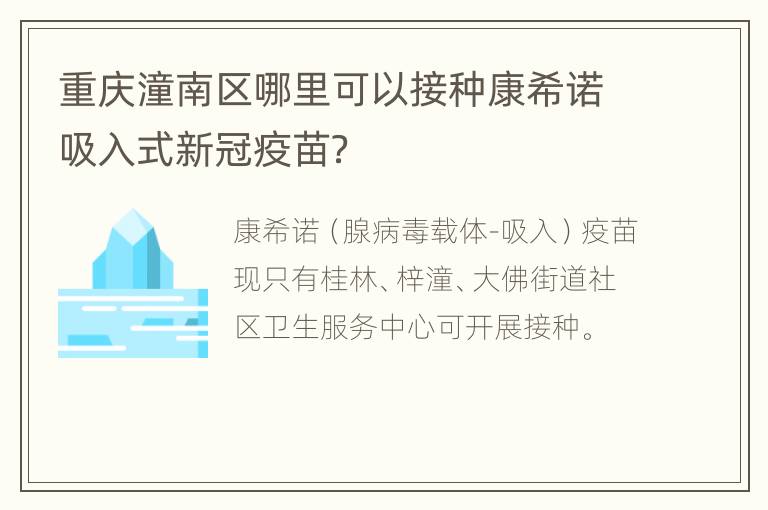 重庆潼南区哪里可以接种康希诺吸入式新冠疫苗?

康希诺（腺病毒载体-吸入）疫苗现只有桂林、梓潼、大佛街道社区卫生服务中心可开展接种。